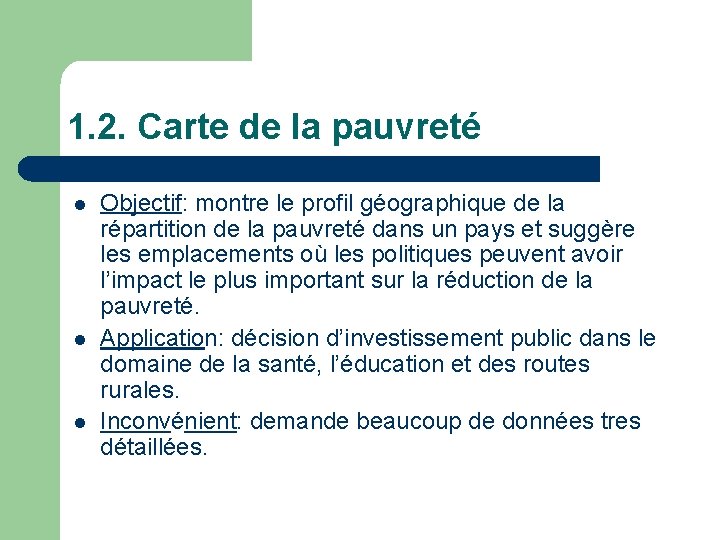 1.2. Carte de la pauvreté

- Objectif: montre le profil géographique de la répartition de la pauvreté dans un pays et suggère les emplacements où les politiques peuvent avoir l'impact le plus important sur la réduction de la pauvreté.
- Application: décision d'investissement public dans le domaine de la santé, l'éducation et des routes rurales.
- Inconvénient: demande beaucoup de données tres détaillées.